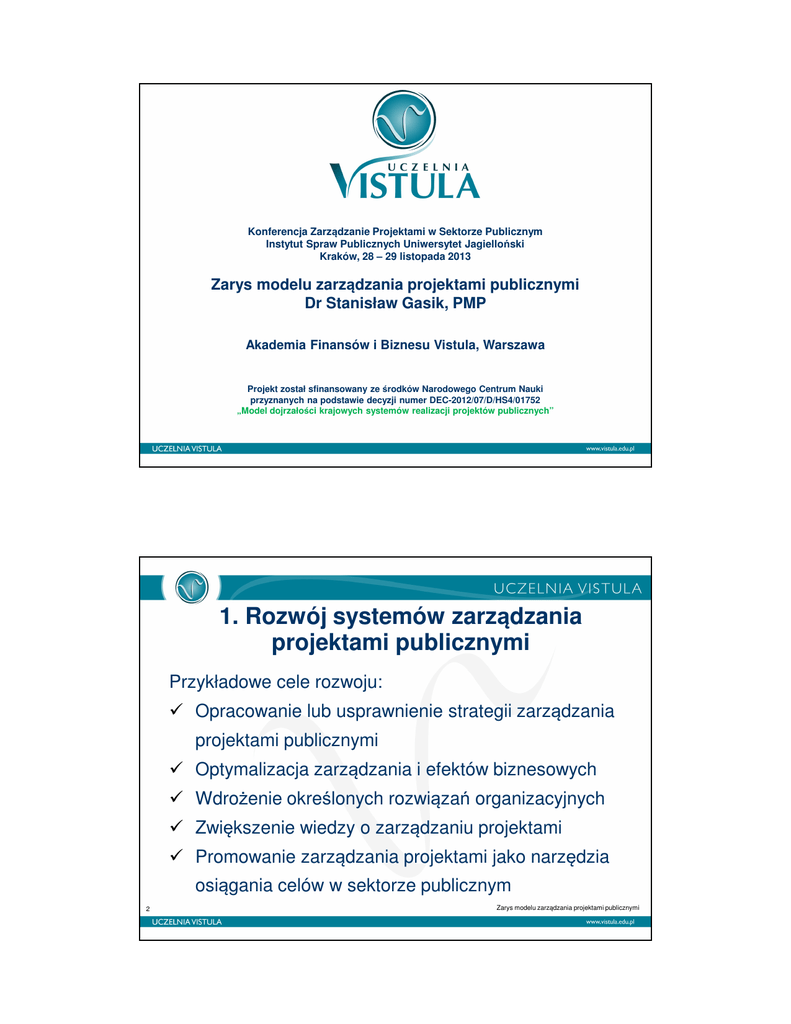 UCZELNIA VISTULA

Konferencja Zarządzanie Projektami w Sektorze Publicznym
Instytut Spraw Publicznych Uniwersytet Jagielloński
Kraków, 28 – 29 listopada 2013

Zarys modelu zarządzania projektami publicznymi
Dr Stanisław Gasik, PMP

Akademia Finansów i Biznesu Vistula, Warszawa

Projekt został sfinansowany ze środków Narodowego Centrum Nauki przyznanych na podstawie decyzji numer DEC-2012/07/D/HS4/01752
„Model dojrzałości krajowych systemów realizacji projektów publicznych"

UCZELNIA VISTULA
www.vistula.edu.pl

UCZELNIA VISTULA

1. Rozwój systemów zarządzania projektami publicznymi

Przykładowe cele rozwoju:
✓ Opracowanie lub usprawnienie strategii zarządzania projektami publicznymi
✓ Optymalizacja zarządzania i efektów biznesowych
✓ Wdrożenie określonych rozwiązań organizacyjnych
✓ Zwiększenie wiedzy o zarządzaniu projektami
✓ Promowanie zarządzania projektami jako narzędzia osiągania celów w sektorze publicznym

2
Zarys modelu zarządzania projektami publicznymi
UCZELNIA VISTULA
www.vistula.edu.pl